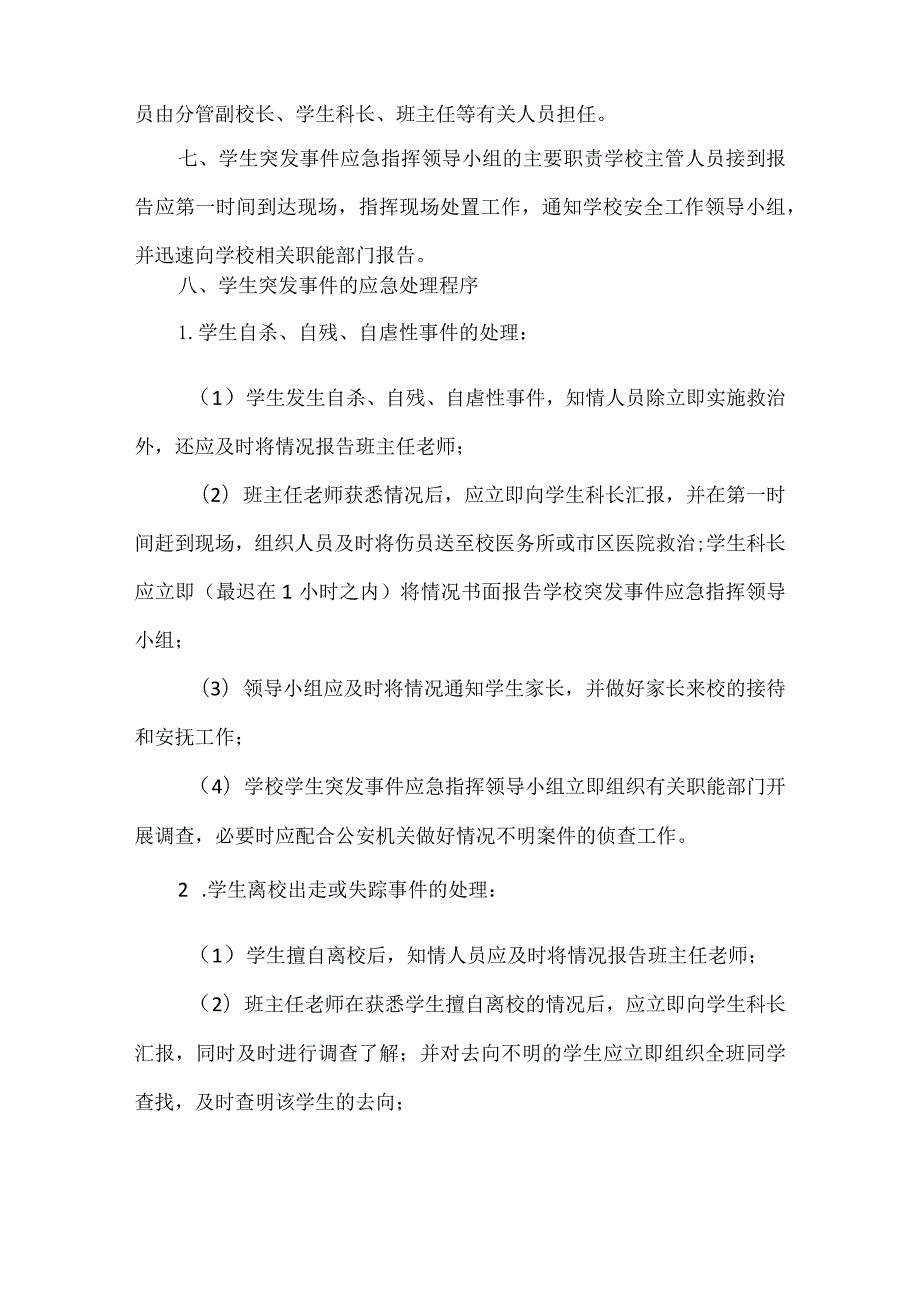 员由分管副校长、学生科长、班主任等有关人员担任。

七、学生突发事件应急指挥领导小组的主要职责学校主管人员接到报告应第一时间到达现场，指挥现场处置工作，通知学校安全工作领导小组，并迅速向学校相关职能部门报告。

八、学生突发事件的应急处理程序

1.学生自杀、自残、自虐性事件的处理：

（1）学生发生自杀、自残、自虐性事件，知情人员除立即实施救治外，还应及时将情况报告班主任老师；

（2）班主任老师获悉情况后，应立即向学生科长汇报，并在第一时间赶到现场，组织人员及时将伤员送至校医务所或市区医院救治;学生科长应立即（最迟在1小时之内）将情况书面报告学校突发事件应急指挥领导小组；

（3）领导小组应及时将情况通知学生家长，并做好家长来校的接待和安抚工作；

（4）学校学生突发事件应急指挥领导小组立即组织有关职能部门开展调查，必要时应配合公安机关做好情况不明案件的侦查工作。

2 .学生离校出走或失踪事件的处理：

（1）学生擅自离校后，知情人员应及时将情况报告班主任老师；

（2）班主任老师在获悉学生擅自离校的情况后，应立即向学生科长汇报，同时及时进行调查了解；并对去向不明的学生应立即组织全班同学查找，及时查明该学生的去向；